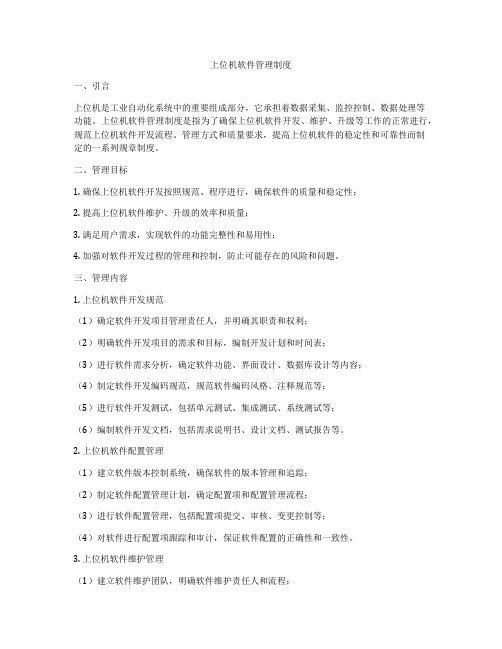 上位机软件管理制度

一、引言

上位机是工业自动化系统中的重要组成部分，它承担着数据采集、监控控制、数据处理等功能。上位机软件管理制度是指为了确保上位机软件开发、维护、升级等工作的正常进行，规范上位机软件开发流程、管理方式和质量要求，提高上位机软件的稳定性和可靠性而制定的一系列规章制度。

二、管理目标

1. 确保上位机软件开发按照规范、程序进行，确保软件的质量和稳定性；

2. 提高上位机软件维护、升级的效率和质量；

3. 满足用户需求，实现软件的功能完整性和易用性；

4. 加强对软件开发过程的管理和控制，防止可能存在的风险和问题。

三、管理内容

1. 上位机软件开发规范

（1）确定软件开发项目管理责任人，并明确其职责和权利；

（2）明确软件开发项目的需求和目标，编制开发计划和时间表；

（3）进行软件需求分析，确定软件功能、界面设计、数据库设计等内容；

（4）制定软件开发编码规范，规范软件编码风格、注释规范等；

（5）进行软件开发测试，包括单元测试、集成测试、系统测试等；

（6）编制软件开发文档，包括需求说明书、设计文档、测试报告等。

2. 上位机软件配置管理

（1）建立软件版本控制系统，确保软件的版本管理和追踪；

（2）制定软件配置管理计划，确定配置项和配置管理流程；

（3）进行软件配置管理，包括配置项提交、审核、变更控制等；

（4）对软件进行配置项跟踪和审计，保证软件配置的正确性和一致性。

3. 上位机软件维护管理

（1）建立软件维护团队，明确软件维护责任人和流程；